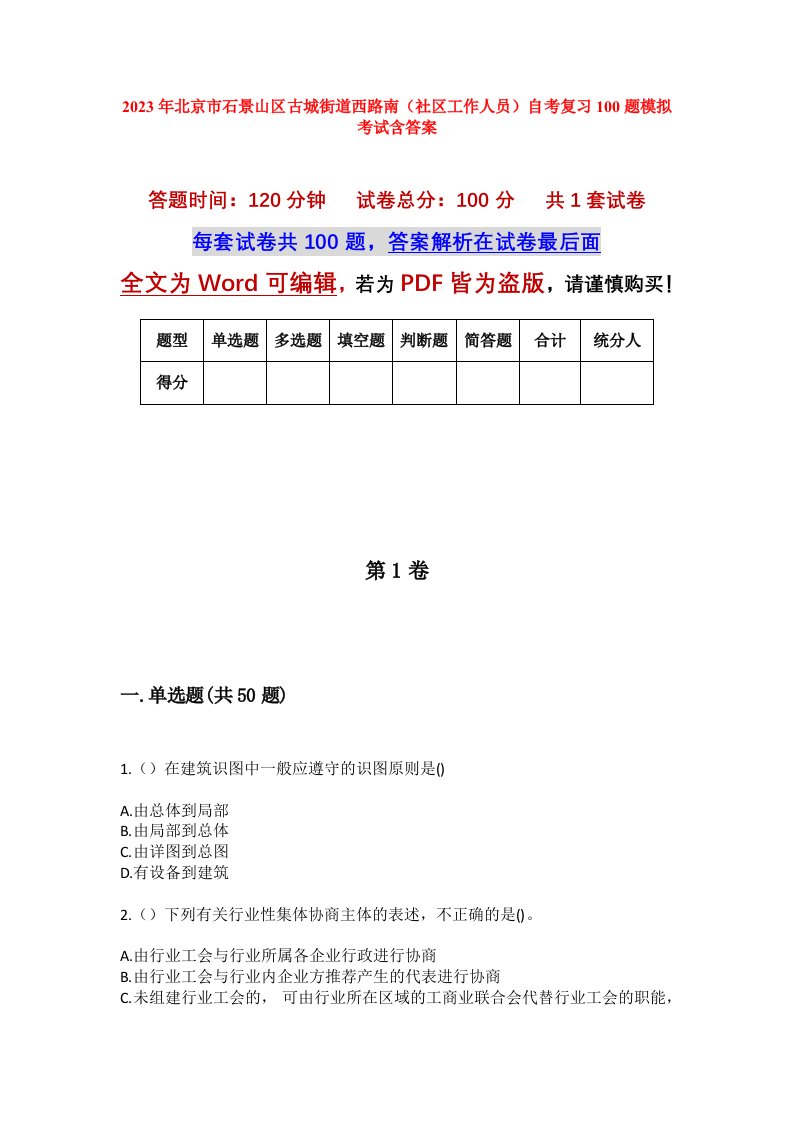 2023年北京市石景山区古城街道西路南（社区工作人员）自考复习100题模拟考试含答案

答题时间：120分钟　　试卷总分：100分　　共1套试卷

每套试卷共100题，答案解析在试卷最后面

全文为Word可编辑，若为PDF皆为盗版，请谨慎购买！

| 题型 | 单选题 | 多选题 | 填空题 | 判断题 | 简答题 | 合计 | 统分人 |
|---|---|---|---|---|---|---|---|
| 得分 | | | | | | | |

第1卷

一.单选题(共50题)

1.（）在建筑识图中一般应遵守的识图原则是()

A.由总体到局部
B.由局部到总体
C.由详图到总图
D.有设备到建筑

2.（）下列有关行业性集体协商主体的表述，不正确的是()。

A.由行业工会与行业所属各企业行政进行协商
B.由行业工会与行业内企业方推荐产生的代表进行协商
C.未组建行业工会的， 可由行业所在区域的工商业联合会代替行业工会的职能，